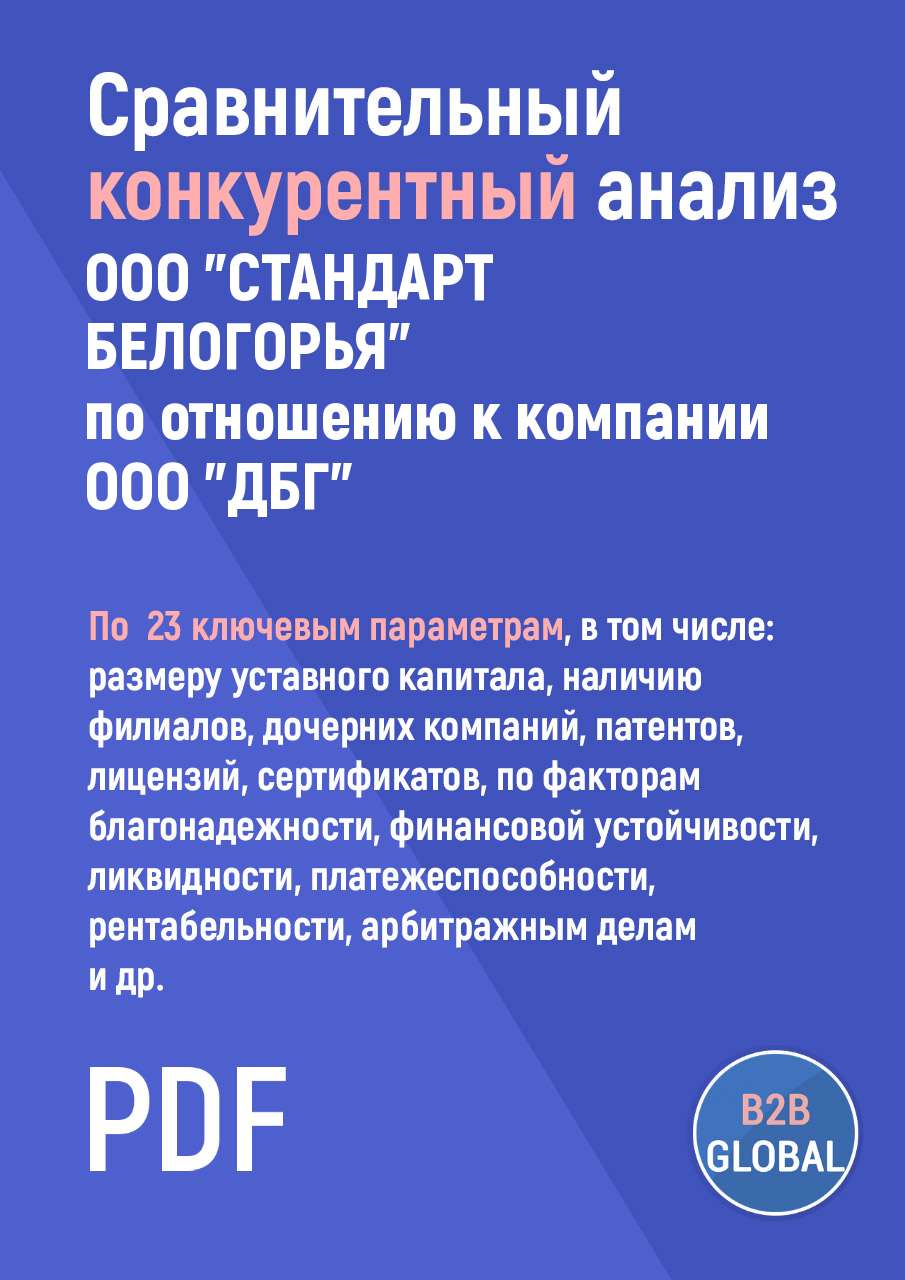 Сравнительный конкурентный анализ ООО "СТАНДАРТ БЕЛОГОРЬЯ" по отношению к компании ООО "ДБГ"

По 23 ключевым параметрам, в том числе: размеру уставного капитала, наличию филиалов, дочерних компаний, патентов, лицензий, сертификатов, по факторам благонадежности, финансовой устойчивости, ликвидности, платежеспособности, рентабельности, арбитражным делам и др.

PDF

B2B GLOBAL